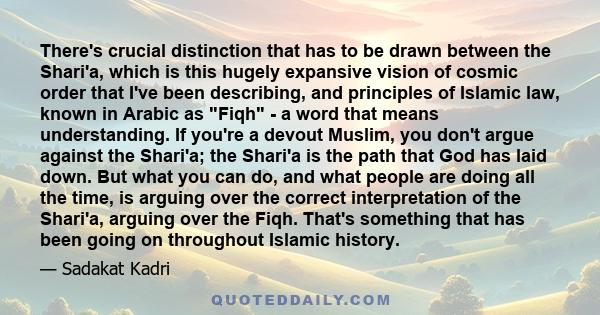 There's crucial distinction that has to be drawn between the Shari'a, which is this hugely expansive vision of cosmic order that I've been describing, and principles of Islamic law, known in Arabic as "Fiqh" - a word that means understanding. If you're a devout Muslim, you don't argue against the Shari'a; the Shari'a is the path that God has laid down. But what you can do, and what people are doing all the time, is arguing over the correct interpretation of the Shari'a, arguing over the Fiqh. That's something that has been going on throughout Islamic history.

— Sadakat Kadri

QUOTEDDAILY.COM